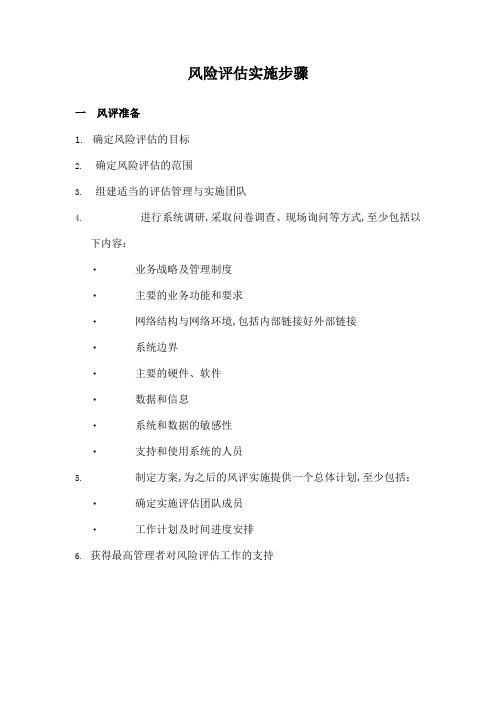 风险评估实施步骤

一 风评准备

1. 确定风险评估的目标

2. 确定风险评估的范围

3. 组建适当的评估管理与实施团队

4. 进行系统调研,采取问卷调查、现场询问等方式,至少包括以下内容:

• 业务战略及管理制度

• 主要的业务功能和要求

• 网络结构与网络环境,包括内部链接好外部链接

• 系统边界

• 主要的硬件、软件

• 数据和信息

• 系统和数据的敏感性

• 支持和使用系统的人员

5. 制定方案,为之后的风评实施提供一个总体计划,至少包括:

• 确定实施评估团队成员

• 工作计划及时间进度安排

6. 获得最高管理者对风险评估工作的支持